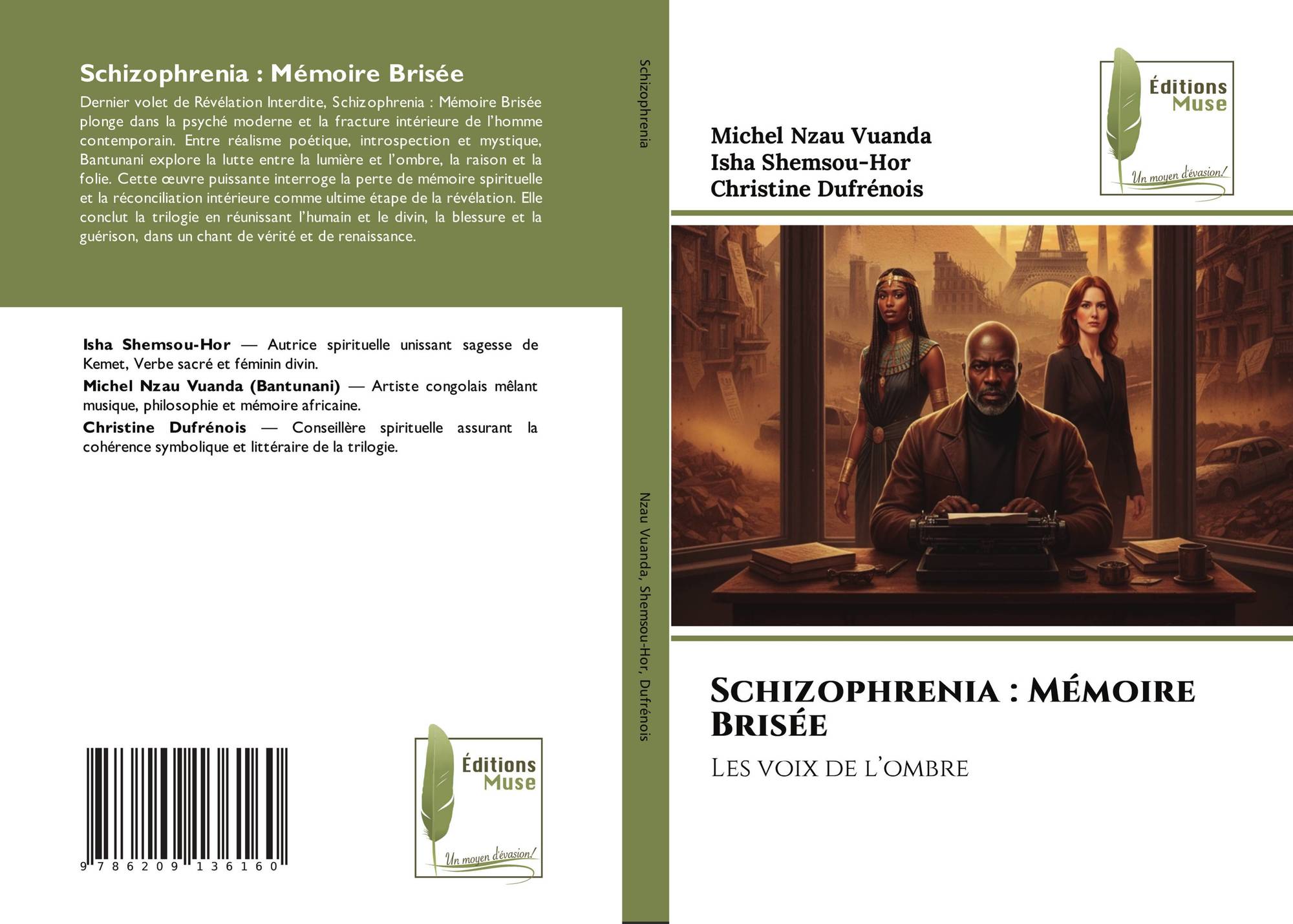 Schizophrenia : Mémoire Brisée

Dernier volet de Révélation Interdite, Schizophrenia : Mémoire Brisée plonge dans la psyché moderne et la fracture intérieure de l'homme contemporain. Entre réalisme poétique, introspection et mystique, Bantunani explore la lutte entre la lumière et l'ombre, la raison et la folie. Cette œuvre puissante interroge la perte de mémoire spirituelle et la réconciliation intérieure comme ultime étape de la révélation. Elle conclut la trilogie en réunissant l'humain et le divin, la blessure et la guérison, dans un chant de vérité et de renaissance.

Isha Shemsou-Hor — Autrice spirituelle unissant sagesse de Kemet, Verbe sacré et féminin divin.

Michel Nzau Vuanda (Bantunani) — Artiste congolais mêlant musique, philosophie et mémoire africaine.

Christine Dufrénois — Conseillère spirituelle assurant la cohérence symbolique et littéraire de la trilogie.

9 786209 136160

Éditions Muse
Un moyen d'évasion!

Schizophrenia

Nzau Vuanda, Shemsou-Hor, Dufrénois

Éditions Muse
Un moyen d'évasion!

Michel Nzau Vuanda
Isha Shemsou-Hor
Christine Dufrénois

Schizophrenia : Mémoire Brisée

Les voix de l'ombre